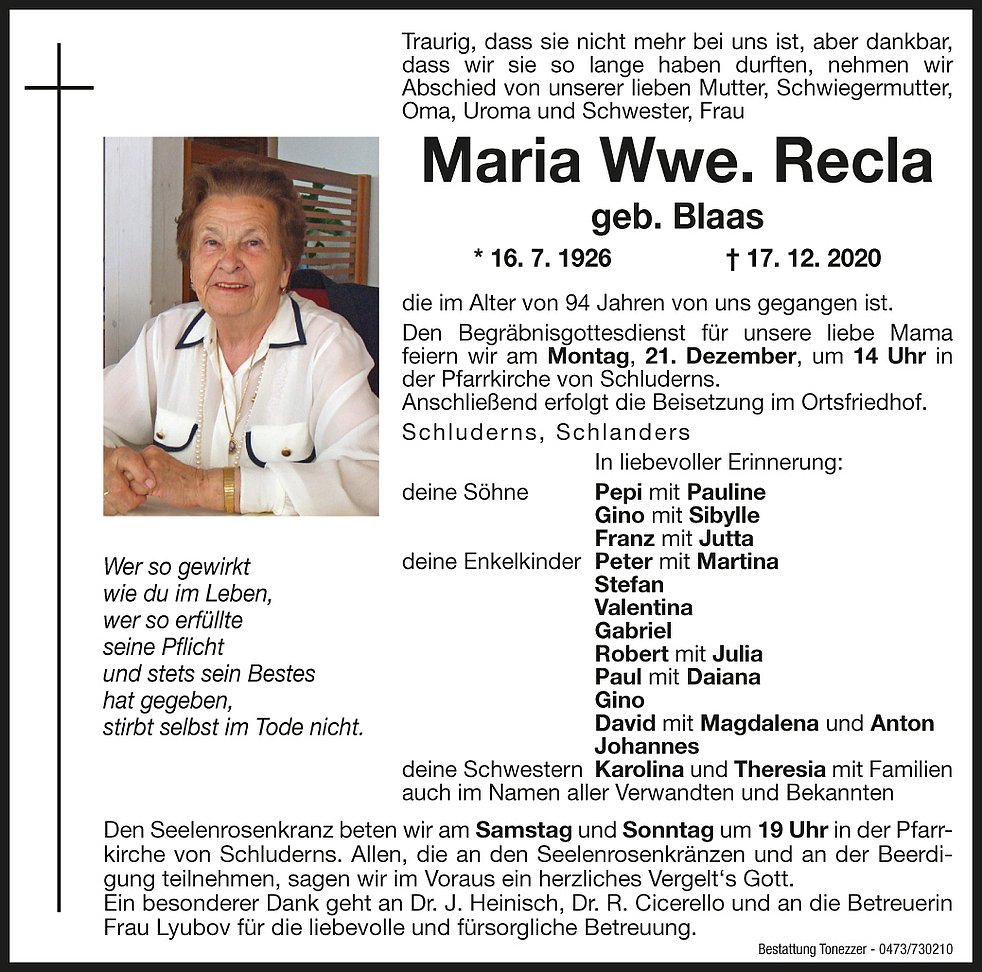 Traurig, dass sie nicht mehr bei uns ist, aber dankbar, dass wir sie so lange haben durften, nehmen wir Abschied von unserer lieben Mutter, Schwiegermutter, Oma, Uroma und Schwester, Frau

Maria Wwe. Recla

geb. Blaas

* 16. 7. 1926 † 17. 12. 2020

die im Alter von 94 Jahren von uns gegangen ist.

Den Begräbnisgottesdienst für unsere liebe Mama feiern wir am Montag, 21. Dezember, um 14 Uhr in der Pfarrkirche von Schluderns.
Anschließend erfolgt die Beisetzung im Ortsfriedhof.

Schluderns, Schlanders

In liebevoller Erinnerung:

deine Söhne Pepi mit Pauline
Gino mit Sibylle
Franz mit Jutta
deine Enkelkinder Peter mit Martina
Stefan
Valentina
Gabriel
Robert mit Julia
Paul mit Daiana
Gino
David mit Magdalena und Anton
Johannes
deine Schwestern Karolina und Theresia mit Familien
auch im Namen aller Verwandten und Bekannten

Wer so gewirkt
wie du im Leben,
wer so erfüllte
seine Pflicht
und stets sein Bestes
hat gegeben,
stirbt selbst im Tode nicht.

Den Seelenrosenkranz beten wir am Samstag und Sonntag um 19 Uhr in der Pfarrkirche von Schluderns. Allen, die an den Seelenrosenkränzen und an der Beerdigung teilnehmen, sagen wir im Voraus ein herzliches Vergelt's Gott.
Ein besonderer Dank geht an Dr. J. Heinisch, Dr. R. Cicerello und an die Betreuerin Frau Lyubov für die liebevolle und fürsorgliche Betreuung.

Bestattung Tonezzer - 0473/730210